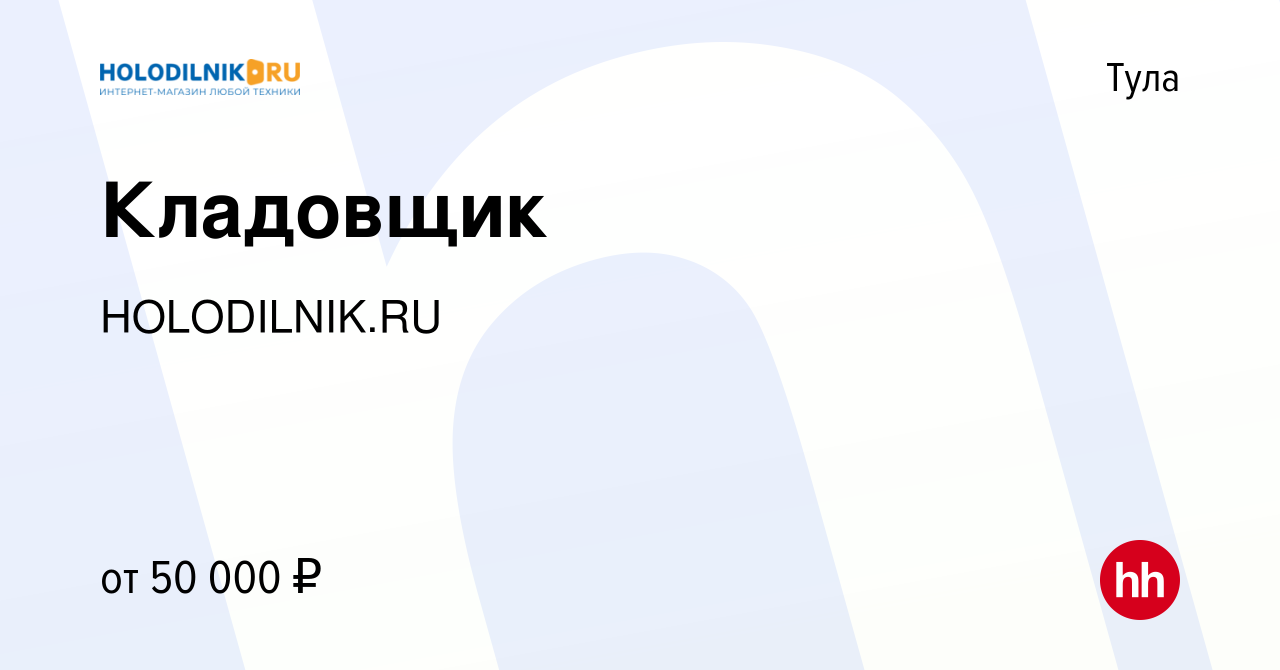 HOLODILNIK.RU
ИНТЕРНЕТ-МАГАЗИН ЛЮБОЙ ТЕХНИКИ

Тула

Кладовщик

HOLODILNIK.RU

от 50 000 ₽

hh